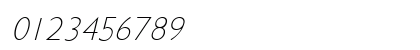 0123456789